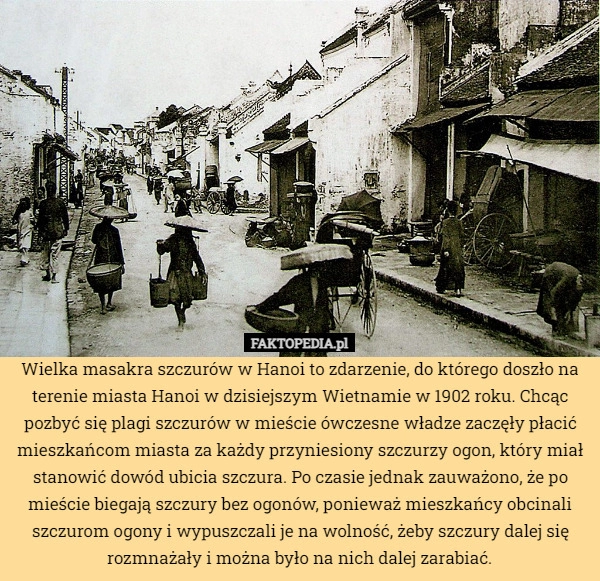 FAKTOPEDIA.pl

Wielka masakra szczurów w Hanoi to zdarzenie, do którego doszło na terenie miasta Hanoi w dzisiejszym Wietnamie w 1902 roku. Chcąc pozbyć się plagi szczurów w mieście ówczesne władze zaczęły płacić mieszkańcom miasta za każdy przyniesiony szczurzy ogon, który miał stanowić dowód ubicia szczura. Po czasie jednak zauważono, że po mieście biegają szczury bez ogonów, ponieważ mieszkańcy obcinali szczurom ogony i wypuszczali je na wolność, żeby szczury dalej się rozmnażały i można było na nich dalej zarabiać.